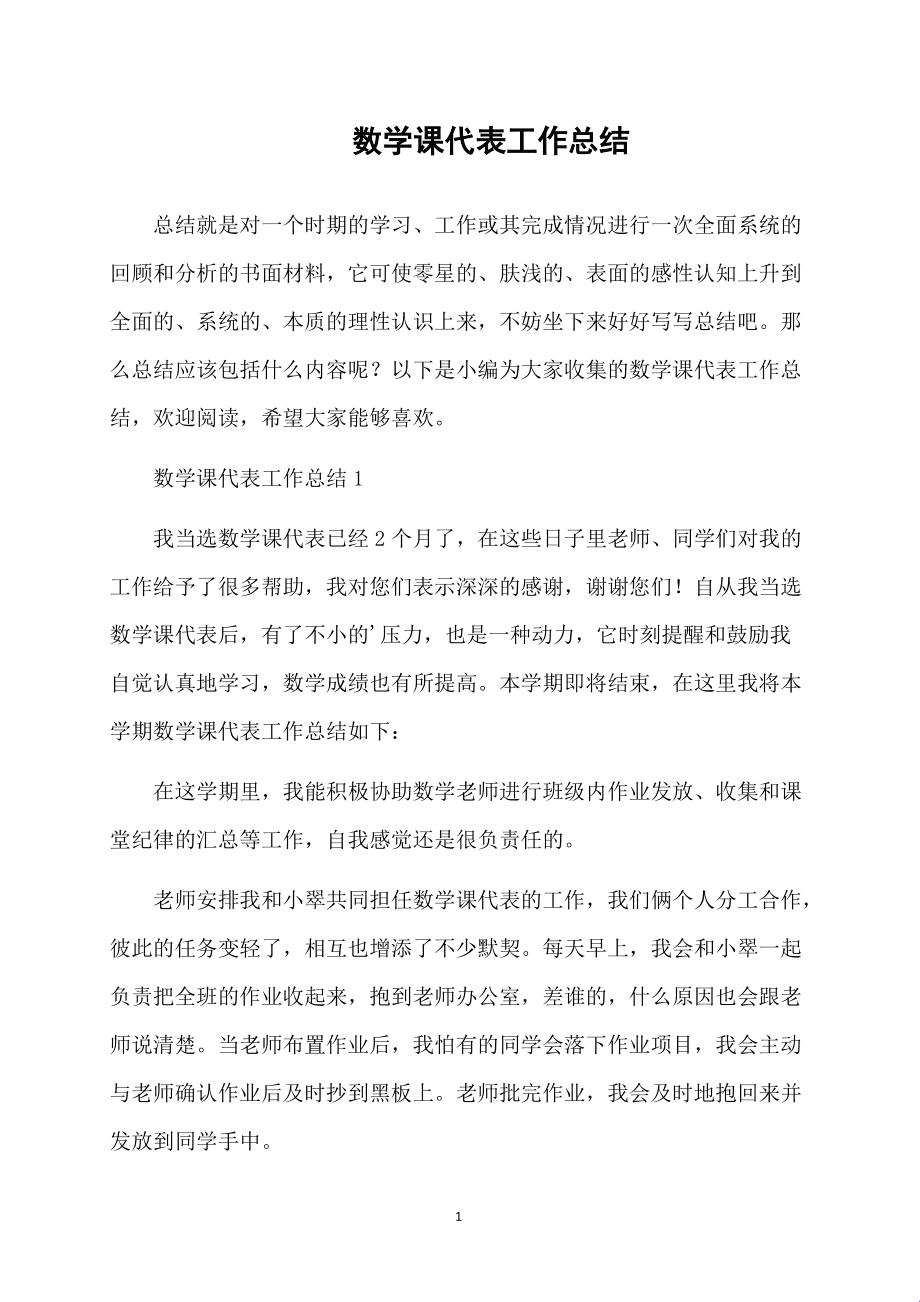 数学课代表工作总结

总结就是对一个时期的学习、工作或其完成情况进行一次全面系统的回顾和分析的书面材料，它可使零星的、肤浅的、表面的感性认知上升到全面的、系统的、本质的理性认识上来，不妨坐下来好好写写总结吧。那么总结应该包括什么内容呢？以下是小编为大家收集的数学课代表工作总结，欢迎阅读，希望大家能够喜欢。

数学课代表工作总结 1

我当选数学课代表已经 2 个月了，在这些日子里老师、同学们对我的工作给予了很多帮助，我对您们表示深深的感谢，谢谢您们！自从我当选数学课代表后，有了不小的'压力，也是一种动力，它时刻提醒和鼓励我自觉认真地学习，数学成绩也有所提高。本学期即将结束，在这里我将本学期数学课代表工作总结如下：

在这学期里，我能积极协助数学老师进行班级内作业发放、收集和课堂纪律的汇总等工作，自我感觉还是很负责任的。

老师安排我和小翠共同担任数学课代表的工作，我们俩个人分工合作，彼此的任务变轻了，相互也增添了不少默契。每天早上，我会和小翠一起负责把全班的作业收起来，抱到老师办公室，差谁的，什么原因也会跟老师说清楚。当老师布置作业后，我怕有的同学会落下作业项目，我会主动与老师确认作业后及时抄到黑板上。老师批完作业，我会及时地抱回来并发放到同学手中。

1